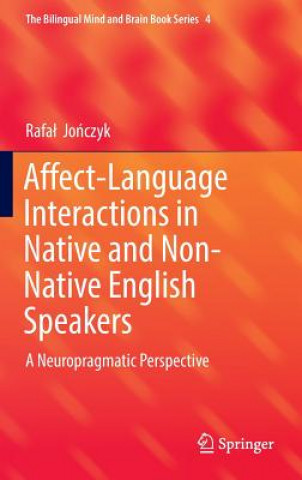 The Bilingual Mind and Brain Book Series 4

Rafał Jończyk

Affect-Language Interactions in Native and Non-Native English Speakers

A Neuropragmatic Perspective

Springer